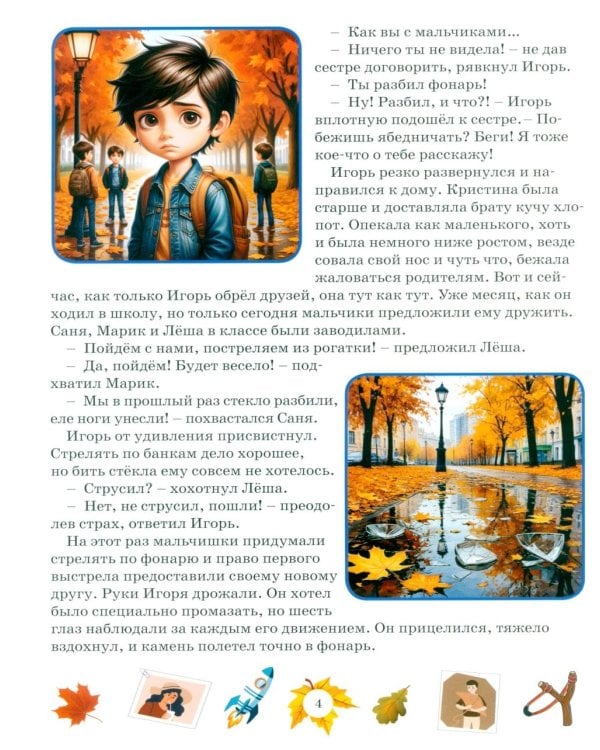 – Как вы с мальчиками...

– Ничего ты не видела! – не дав сестре договорить, рявкнул Игорь.

– Ты разбил фонарь!

– Ну! Разбил, и что?! – Игорь вплотную подошёл к сестре. – Побежишь ябедничать? Беги! Я тоже кое-что о тебе расскажу!

Игорь резко развернулся и направился к дому. Кристина была старше и доставляла брату кучу хлопот. Опекала как маленького, хоть и была немного ниже ростом, везде совала свой нос и чуть что, бежала жаловаться родителям. Вот и сейчас, как только Игорь обрёл друзей, она тут как тут. Уже месяц, как он ходил в школу, но только сегодня мальчики предложили ему дружить. Саня, Марик и Лёша в классе были заводилами.

– Пойдём с нами, постреляем из рогатки! – предложил Лёша.

– Да, пойдём! Будет весело! – подхватил Марик.

– Мы в прошлый раз стекло разбили, еле ноги унесли! – похвастался Саня.

Игорь от удивления присвистнул. Стрелять по банкам дело хорошее, но бить стёкла ему совсем не хотелось.

– Струсил? – хохотнул Лёша.

– Нет, не струсил, пошли! – преодолев страх, ответил Игорь.

На этот раз мальчишки придумали стрелять по фонарю и право первого выстрела предоставили своему новому другу. Руки Игоря дрожали. Он хотел было специально промазать, но шесть глаз наблюдали за каждым его движением. Он прицелился, тяжело вздохнул, и камень полетел точно в фонарь.

4